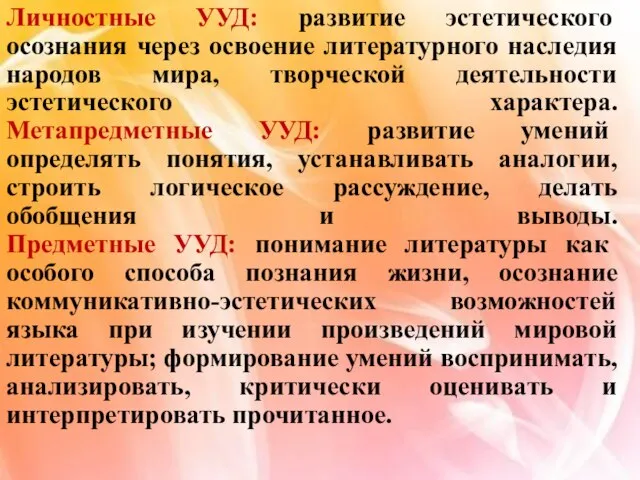 Личностные УУД: развитие эстетического осознания через освоение литературного наследия народов мира, творческой деятельности эстетического характера.
Метапредметные УУД: развитие умений определять понятия, устанавливать аналогии, строить логическое рассуждение, делать обобщения и выводы.
Предметные УУД: понимание литературы как особого способа познания жизни, осознание коммуникативно-эстетических возможностей языка при изучении произведений мировой литературы; формирование умений воспринимать, анализировать, критически оценивать и интерпретировать прочитанное.